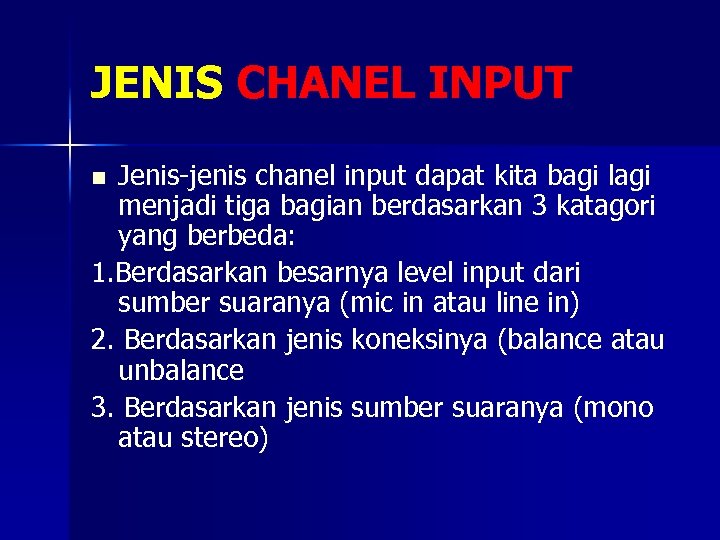 JENIS CHANEL INPUT

Jenis-jenis chanel input dapat kita bagi lagi menjadi tiga bagian berdasarkan 3 katagori yang berbeda:

1.Berdasarkan besarnya level input dari sumber suaranya (mic in atau line in)

2. Berdasarkan jenis koneksinya (balance atau unbalance

3. Berdasarkan jenis sumber suaranya (mono atau stereo)